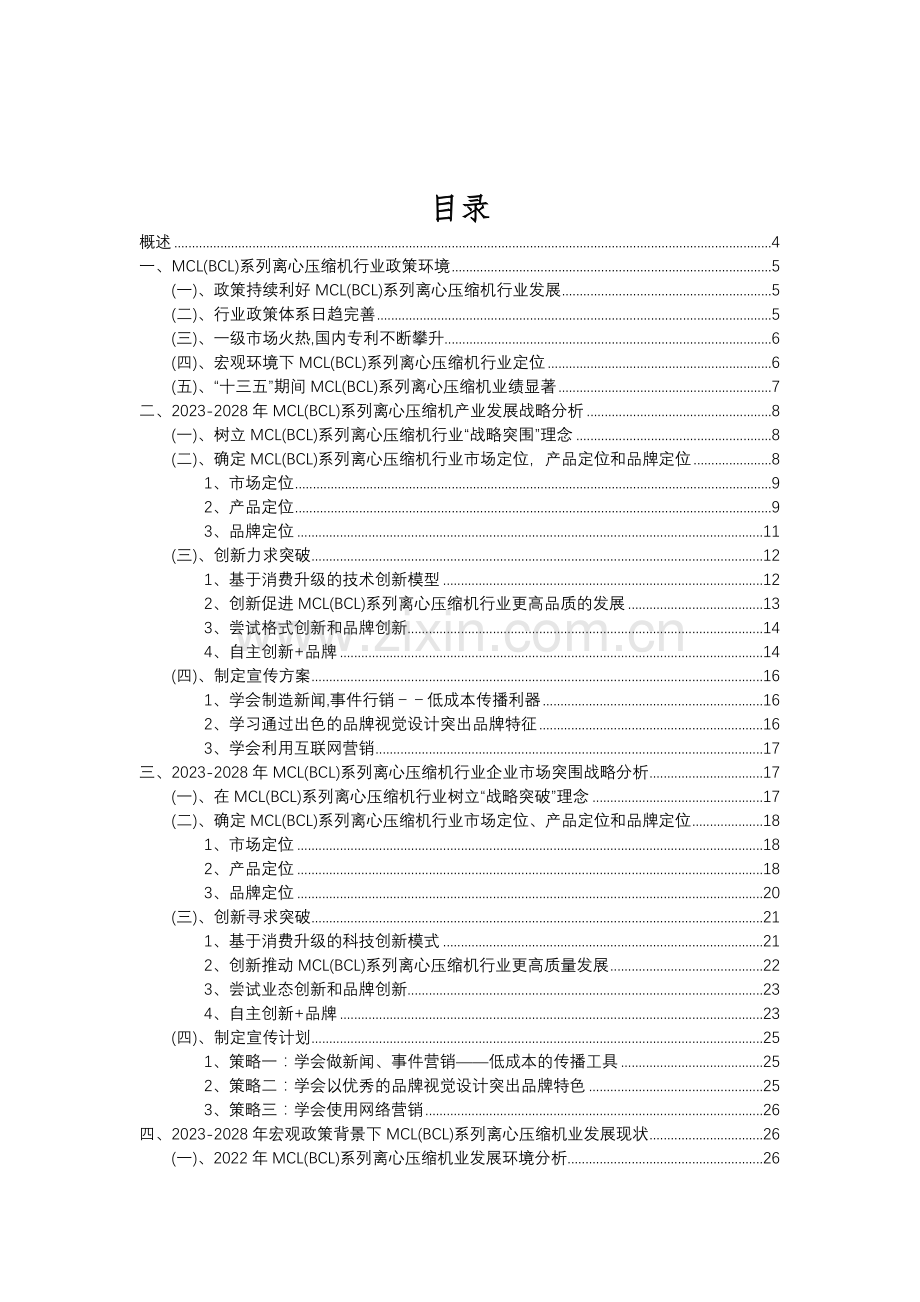 目录

概述 4
一、MCL(BCL)系列离心压缩机行业政策环境 5
(一)、政策持续利好MCL(BCL)系列离心压缩机行业发展 5
(二)、行业政策体系日趋完善 5
(三)、一级市场火热,国内专利不断攀升 6
(四)、宏观环境下MCL(BCL)系列离心压缩机行业定位 6
(五)、“十三五”期间MCL(BCL)系列离心压缩机业绩显著 7
二、2023-2028年MCL(BCL)系列离心压缩机产业发展战略分析 8
(一)、树立MCL(BCL)系列离心压缩机行业“战略突围”理念 8
(二)、确定MCL(BCL)系列离心压缩机行业市场定位，产品定位和品牌定位 8
1、市场定位 9
2、产品定位 9
3、品牌定位 11
(三)、创新力求突破 12
1、基于消费升级的技术创新模型 12
2、创新促进MCL(BCL)系列离心压缩机行业更高品质的发展 13
3、尝试格式创新和品牌创新 14
4、自主创新+品牌 14
(四)、制定宣传方案 16
1、学会制造新闻,事件行销－－低成本传播利器 16
2、学习通过出色的品牌视觉设计突出品牌特征 16
3、学会利用互联网营销 17
三、2023-2028年MCL(BCL)系列离心压缩机行业企业市场突围战略分析 17
(一)、在MCL(BCL)系列离心压缩机行业树立“战略突破”理念 17
(二)、确定MCL(BCL)系列离心压缩机行业市场定位、产品定位和品牌定位 18
1、市场定位 18
2、产品定位 18
3、品牌定位 20
(三)、创新寻求突破 21
1、基于消费升级的科技创新模式 21
2、创新推动MCL(BCL)系列离心压缩机行业更高质量发展 22
3、尝试业态创新和品牌创新 23
4、自主创新+品牌 23
(四)、制定宣传计划 25
1、策略一：学会做新闻、事件营销——低成本的传播工具 25
2、策略二：学会以优秀的品牌视觉设计突出品牌特色 25
3、策略三：学会使用网络营销 26
四、2023-2028年宏观政策背景下MCL(BCL)系列离心压缩机业发展现状 26
(一)、2022年MCL(BCL)系列离心压缩机业发展环境分析 26

www.zixin.com.cn